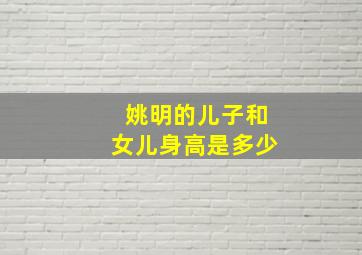 姚明的儿子和
女儿身高是多少